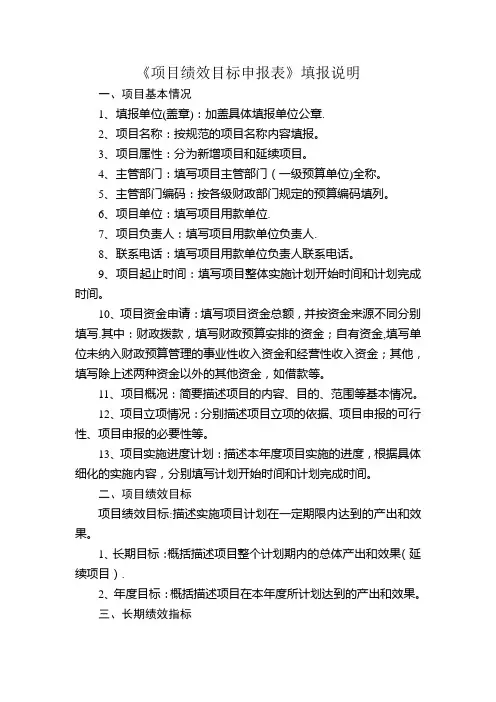 《项目绩效目标申报表》填报说明

一、项目基本情况

1、填报单位(盖章)：加盖具体填报单位公章.

2、项目名称：按规范的项目名称内容填报。

3、项目属性：分为新增项目和延续项目。

4、主管部门：填写项目主管部门（一级预算单位)全称。

5、主管部门编码：按各级财政部门规定的预算编码填列。

6、项目单位：填写项目用款单位.

7、项目负责人：填写项目用款单位负责人.

8、联系电话：填写项目用款单位负责人联系电话。

9、项目起止时间：填写项目整体实施计划开始时间和计划完成时间。

10、项目资金申请：填写项目资金总额，并按资金来源不同分别填写.其中：财政拨款，填写财政预算安排的资金；自有资金,填写单位未纳入财政预算管理的事业性收入资金和经营性收入资金；其他，填写除上述两种资金以外的其他资金，如借款等。

11、项目概况：简要描述项目的内容、目的、范围等基本情况。

12、项目立项情况：分别描述项目立项的依据、项目申报的可行性、项目申报的必要性等。

13、项目实施进度计划：描述本年度项目实施的进度，根据具体细化的实施内容，分别填写计划开始时间和计划完成时间。

二、项目绩效目标

项目绩效目标:描述实施项目计划在一定期限内达到的产出和效果。

1、长期目标：概括描述项目整个计划期内的总体产出和效果(延续项目).

2、年度目标：概括描述项目在本年度所计划达到的产出和效果。

三、长期绩效指标